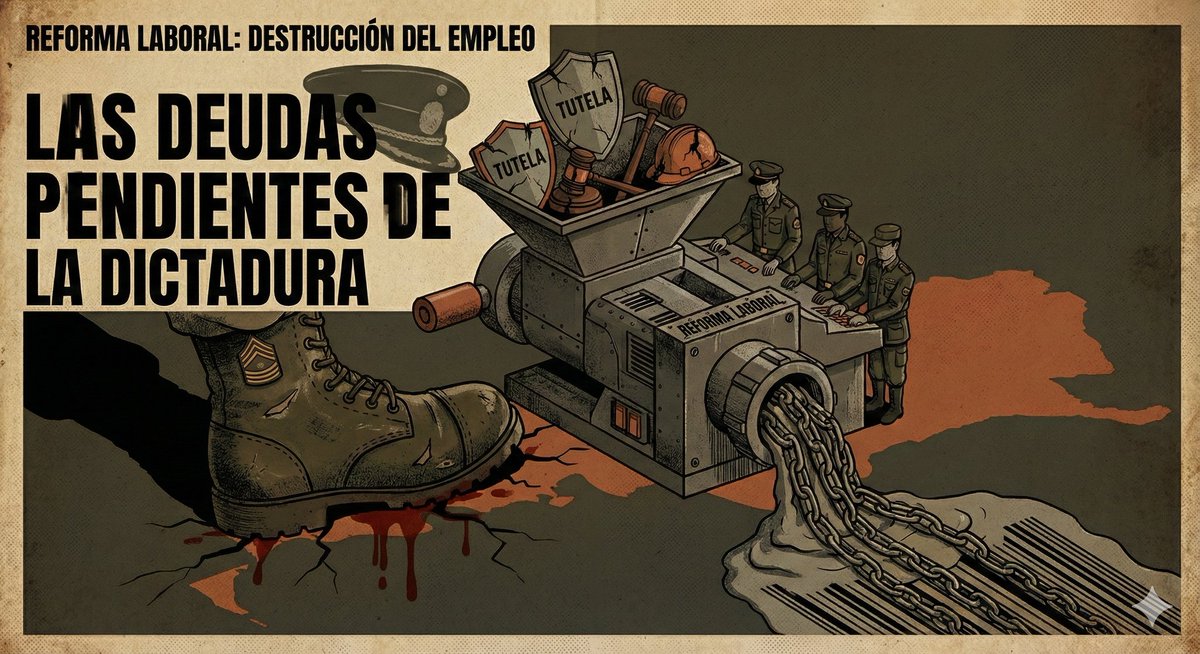 REFORMA LABORAL: DESTRUCCIÓN DEL EMPLEO

LAS DEUDAS PENDIENTES DE LA DICTADURA

TUTELA

TUTELA

REFORMA LABORAL